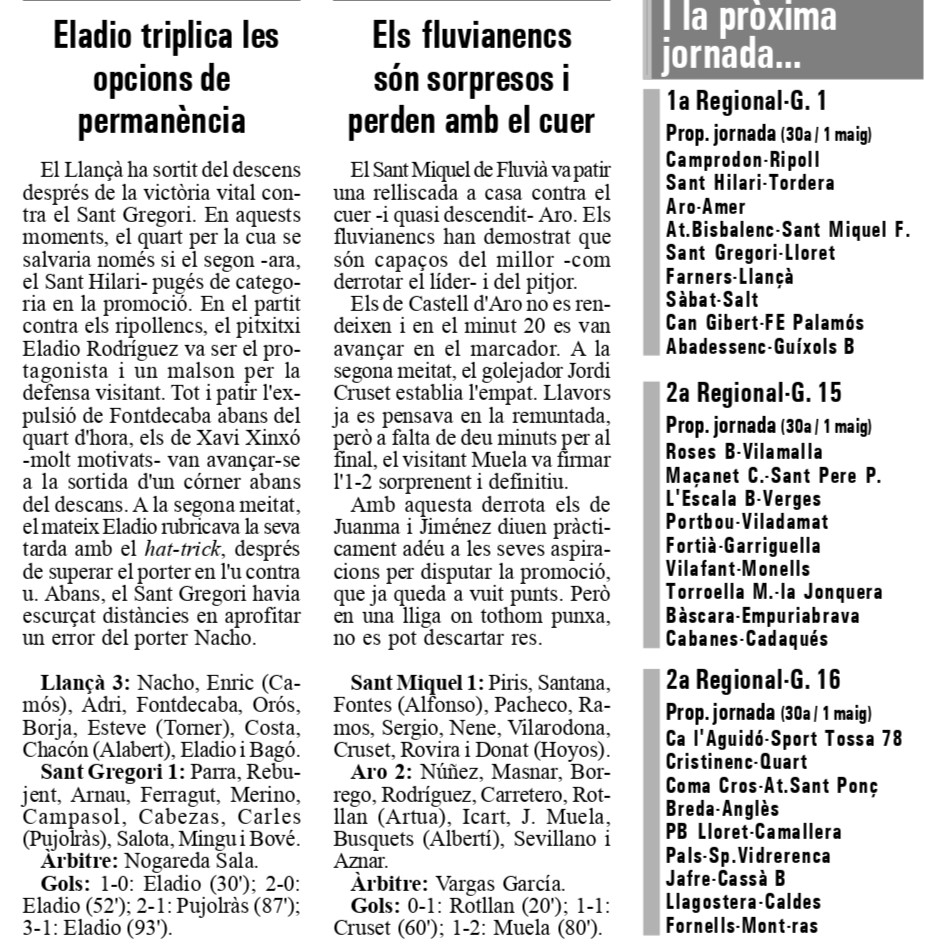 Eladio triplica les opcions de permanència

El Llançà ha sortit del descens després de la victòria vital contra el Sant Gregori. En aquests moments, el quart per la cua se salvaria només si el segon -ara, el Sant Hilari- pugés de categoria en la promoció. En el partit contra els ripollencs, el pitxitxi Eladio Rodríguez va ser el protagonista i un malson per la defensa visitant. Tot i patir l'expulsió de Fontdecaba abans del quart d'hora, els de Xavi Xinxó -molt motivats- van avançar-se a la sortida d'un córner abans del descans. A la segona meitat, el mateix Eladio rubricava la seva tarda amb el hat-trick, després de superar el porter en l'u contra u. Abans, el Sant Gregori havia escurçat distàncies en aprofitar un error del porter Nacho.

Llançà 3: Nacho, Enric (Camós), Adri, Fontdecaba, Orós, Borja, Esteve (Torner), Costa, Chacón (Alabert), Eladio i Bagó.

Sant Gregori 1: Parra, Rebujent, Arnau, Ferragut, Merino, Campasol, Cabezas, Carles (Pujolràs), Salota, Mingu i Bové.

Àrbitre: Nogareda Sala.

Gols: 1-0: Eladio (30'); 2-0: Eladio (52'); 2-1: Pujolràs (87'); 3-1: Eladio (93').

Els fluvianencs són sorpresos i perden amb el cuer

El Sant Miquel de Fluvià va patir una relliscada a casa contra el cuer -i quasi descendit- Aro. Els fluvianencs han demostrat que són capaços del millor -com derrotar el líder- i del pitjor.

Els de Castell d'Aro no es rendeixen i en el minut 20 es van avançar en el marcador. A la segona meitat, el golejador Jordi Cruset establia l'empat. Llavors ja es pensava en la remuntada, però a falta de deu minuts per al final, el visitant Muela va firmar l'1-2 sorprenent i definitiu.

Amb aquesta derrota els de Juanma i Jiménez diuen pràcticament adéu a les seves aspiracions per disputar la promoció, que ja queda a vuit punts. Però en una lliga on tothom punxa, no es pot descartar res.

Sant Miquel 1: Piris, Santana, Fontes (Alfonso), Pacheco, Ramos, Sergio, Nene, Vilarodona, Cruset, Rovira i Donat (Hoyos).

Aro 2: Núñez, Masnar, Borrego, Rodríguez, Carretero, Rotllan (Artua), Icart, J. Muela, Busquets (Albertí), Sevillano i Aznar.

Àrbitre: Vargas García.

Gols: 0-1: Rotllan (20'); 1-1: Cruset (60'); 1-2: Muela (80').

I la pròxima jornada...

1a Regional-G. 1
Prop. jornada (30a / 1 maig)
Camprodon-Ripoll
Sant Hilari-Tordera
Aro-Amer
At.Bisbalenc-Sant Miquel F.
Sant Gregori-Lloret
Farners-Llançà
Sàbat-Salt
Can Gibert-FE Palamós
Abadessenc-Guíxols B

2a Regional-G. 15
Prop. jornada (30a / 1 maig)
Roses B-Vilamalla
Maçanet C.-Sant Pere P.
L'Escala B-Verges
Portbou-Viladamat
Fortià-Garriguella
Vilafant-Monells
Torroella M.-la Jonquera
Bàscara-Empuriabrava
Cabanes-Cadaqués

2a Regional-G. 16
Prop. jornada (30a / 1 maig)
Ca l'Aguidó-Sport Tossa 78
Cristinenc-Quart
Coma Cros-At.Sant Ponç
Breda-Anglès
PB Lloret-Camallera
Pals-Sp.Vidrerenca
Jafre-Cassà B
Llagostera-Caldes
Fornells-Mont-ras